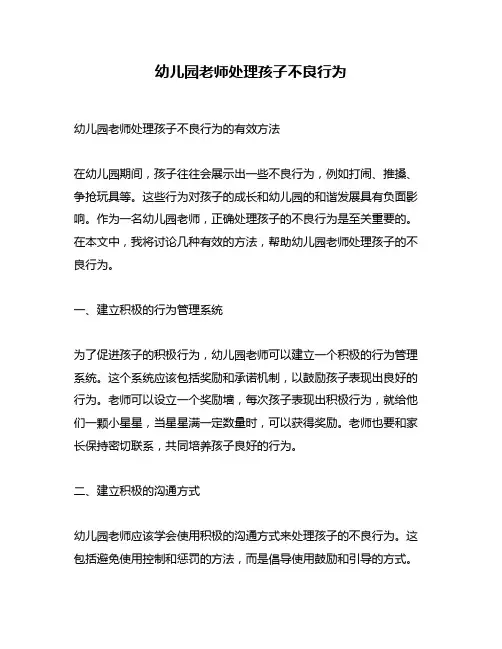 幼儿园老师处理孩子不良行为

幼儿园老师处理孩子不良行为的有效方法

在幼儿园期间，孩子往往会展示出一些不良行为，例如打闹、推搡、争抢玩具等。这些行为对孩子的成长和幼儿园的和谐发展具有负面影响。作为一名幼儿园老师，正确处理孩子的不良行为是至关重要的。在本文中，我将讨论几种有效的方法，帮助幼儿园老师处理孩子的不良行为。

一、建立积极的行为管理系统

为了促进孩子的积极行为，幼儿园老师可以建立一个积极的行为管理系统。这个系统应该包括奖励和承诺机制，以鼓励孩子表现出良好的行为。老师可以设立一个奖励墙，每次孩子表现出积极行为，就给他们一颗小星星，当星星满一定数量时，可以获得奖励。老师也要和家长保持密切联系，共同培养孩子良好的行为。

二、建立积极的沟通方式

幼儿园老师应该学会使用积极的沟通方式来处理孩子的不良行为。这包括避免使用控制和惩罚的方法，而是倡导使用鼓励和引导的方式。